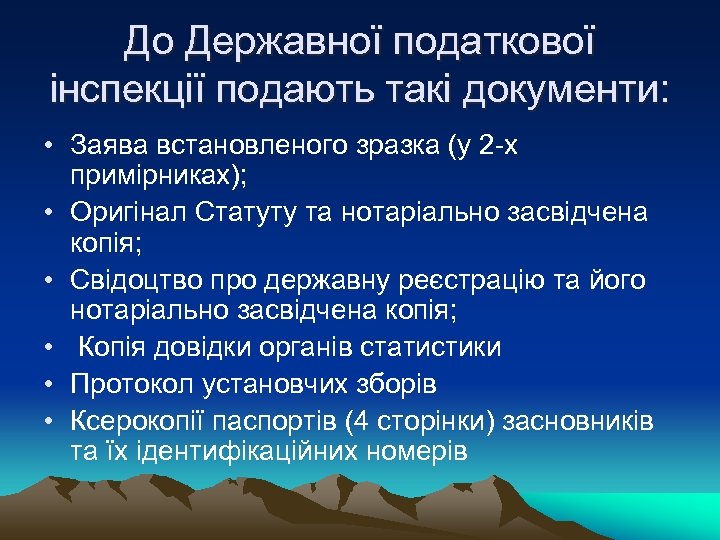 До Державної податкової інспекції подають такі документи:

• Заява встановленого зразка (у 2-х примірниках);
• Оригінал Статуту та нотаріально засвідчена копія;
• Свідоцтво про державну реєстрацію та його нотаріально засвідчена копія;
• Копія довідки органів статистики
• Протокол установчих зборів
• Ксерокопії паспортів (4 сторінки) засновників та їх ідентифікаційних номерів